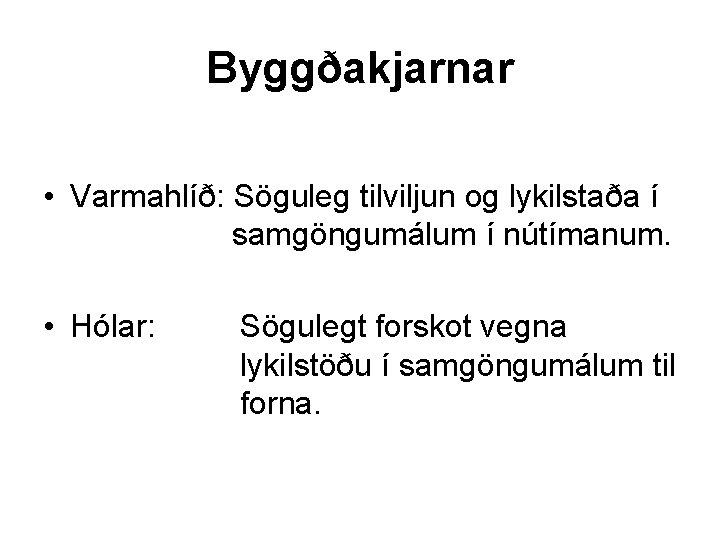 Byggðakjarnar

• Varmahlíð: Söguleg tilviljun og lykilstaða í samgöngumálum í nútímanum.

• Hólar: Sögulegt forskot vegna lykilstöðu í samgöngumálum til forna.